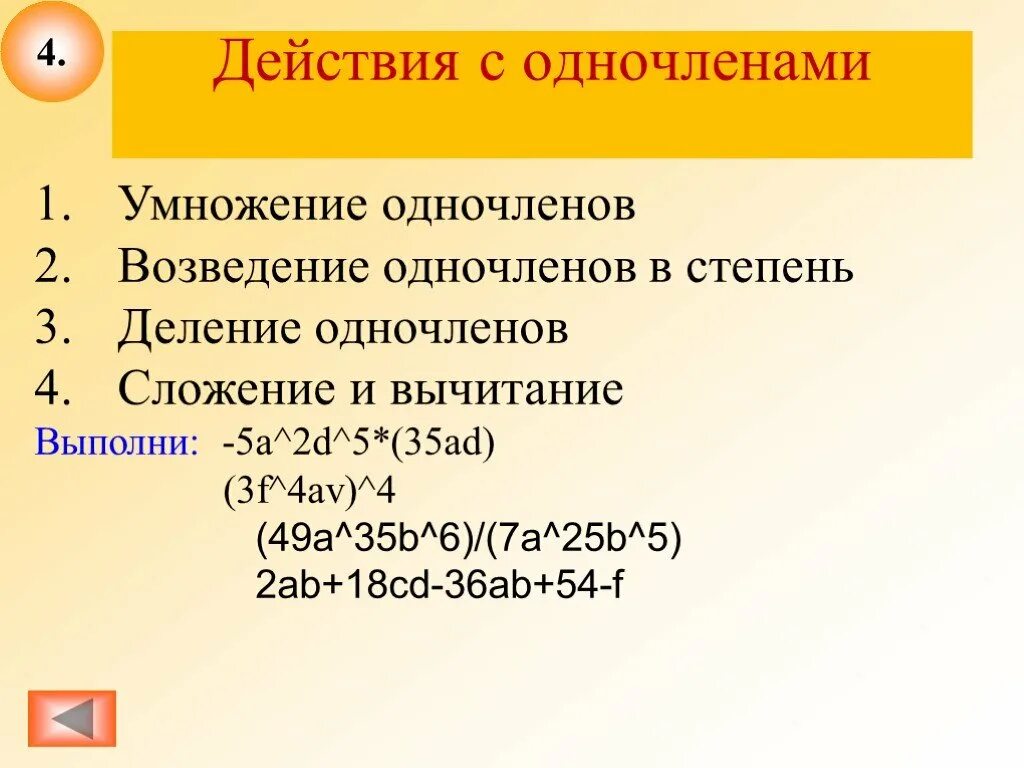 4.

Действия с одночленами

1. Умножение одночленов
2. Возведение одночленов в степень
3. Деление одночленов
4. Сложение и вычитание

Выполни: -5a^2d^5*(35ad)
(3f^4av)^4
(49a^35b^6)/(7a^25b^5)
2ab+18cd-36ab+54-f